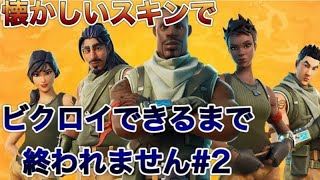 懐かしいスキンで

ビクロイできるまで
終われません#2